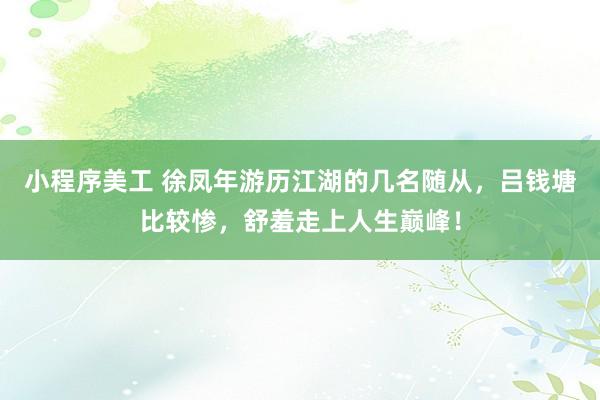 小程序美工 徐凤年游历江湖的几名随从，吕钱塘比较惨，舒羞走上人生巅峰！